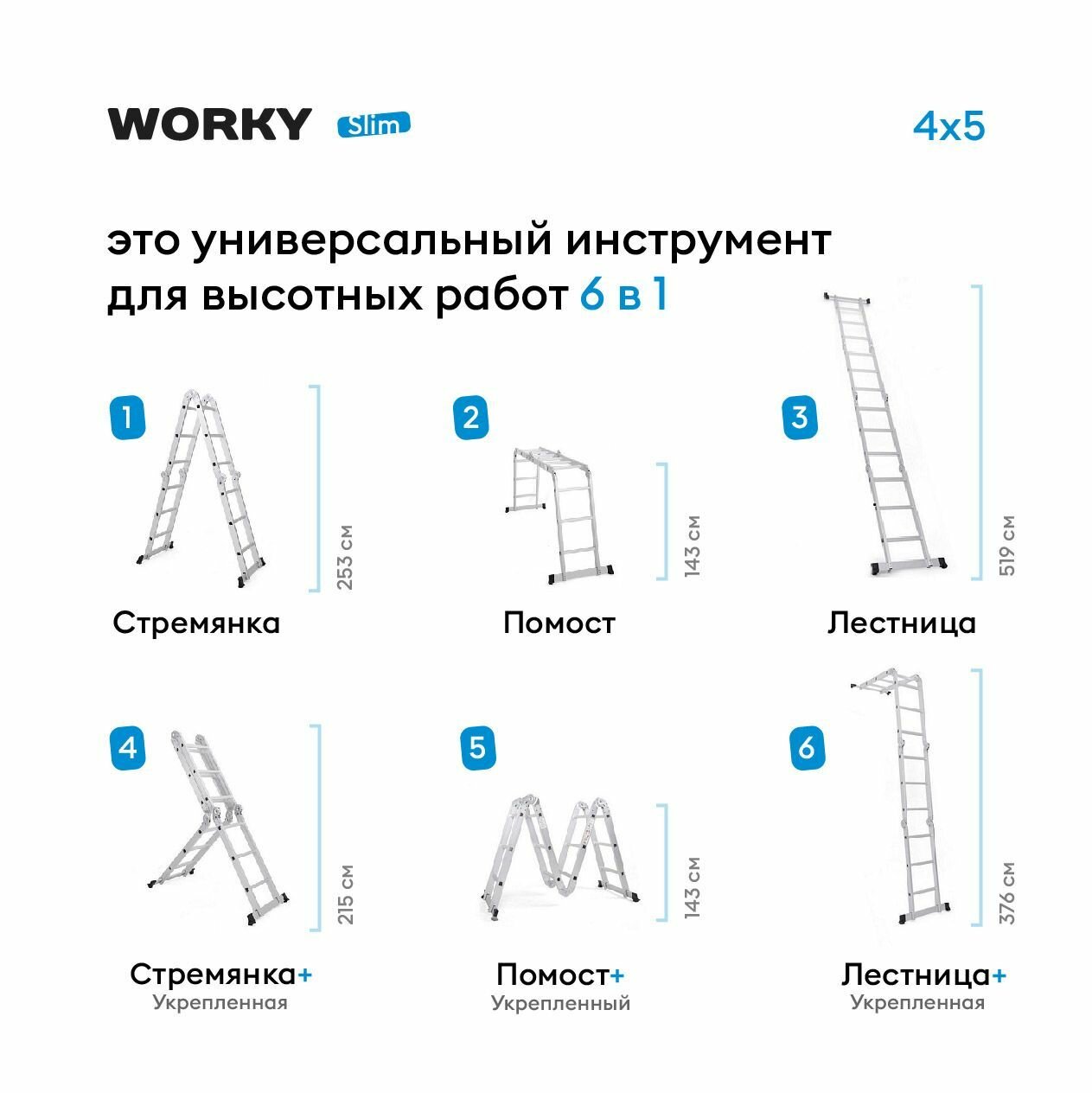 WORKY Slim

4x5

это универсальный инструмент для высотных работ 6 в 1

1

253 см

Стремянка

2

143 см

Помост

3

519 см

Лестница

4

215 см

Стремянка+
Укрепленная

5

143 см

Помост+
Укрепленный

6

376 см

Лестница+
Укрепленная